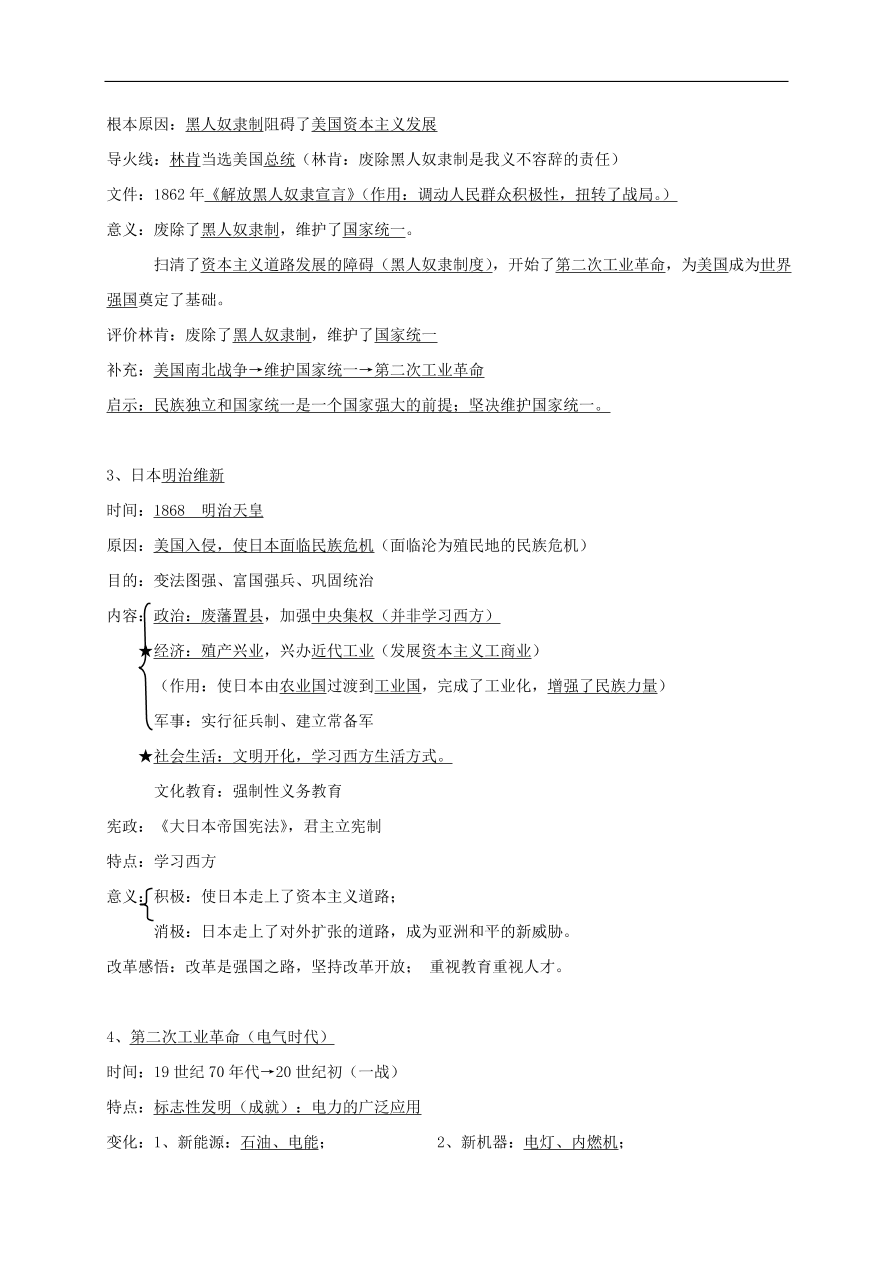 根本原因：黑人奴隶制阻碍了美国资本主义发展

导火线：林肯当选美国总统（林肯：废除黑人奴隶制是我义不容辞的责任）

文件：1862 年《解放黑人奴隶宣言》（作用：调动人民群众积极性，扭转了战局。）

意义：废除了黑人奴隶制，维护了国家统一。

扫清了资本主义道路发展的障碍（黑人奴隶制度），开始了第二次工业革命，为美国成为世界强国奠定了基础。

评价林肯：废除了黑人奴隶制，维护了国家统一

补充：美国南北战争→维护国家统一→第二次工业革命

启示：民族独立和国家统一是一个国家强大的前提；坚决维护国家统一。

3、日本明治维新

时间：1868 明治天皇

原因：美国入侵，使日本面临民族危机（面临沦为殖民地的民族危机）

目的：变法图强、富国强兵、巩固统治

内容：政治：废藩置县，加强中央集权（并非学习西方）

★经济：殖产兴业，兴办近代工业（发展资本主义工商业）

（作用：使日本由农业国过渡到工业国，完成了工业化，增强了民族力量）

军事：实行征兵制、建立常备军

★社会生活：文明开化，学习西方生活方式。

文化教育：强制性义务教育

宪政：《大日本帝国宪法》，君主立宪制

特点：学习西方

意义：积极：使日本走上了资本主义道路；

消极：日本走上了对外扩张的道路，成为亚洲和平的新威胁。

改革感悟：改革是强国之路，坚持改革开放； 重视教育重视人才。

4、第二次工业革命（电气时代）

时间：19 世纪 70 年代→20 世纪初（一战）

特点：标志性发明（成就）：电力的广泛应用

变化：1、新能源：石油、电能； 2、新机器：电灯、内燃机；